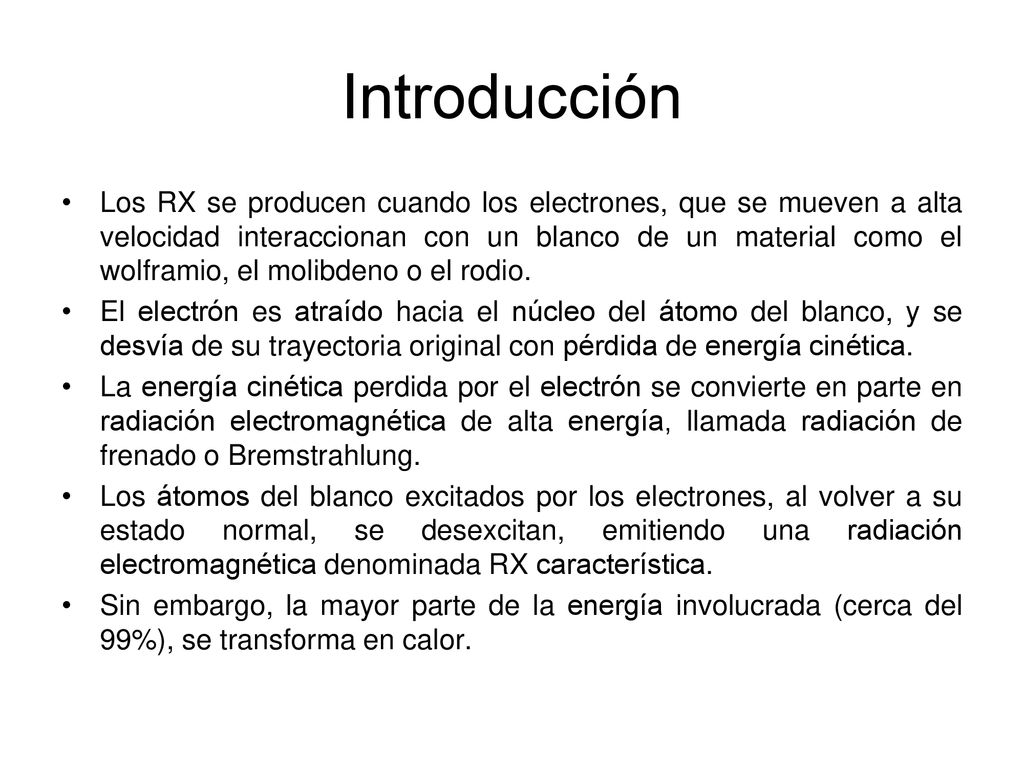 Introducción

• Los RX se producen cuando los electrones, que se mueven a alta velocidad interaccionan con un blanco de un material como el wolframio, el molibdeno o el rodio.

• El electrón es atraído hacia el núcleo del átomo del blanco, y se desvía de su trayectoria original con pérdida de energía cinética.

• La energía cinética perdida por el electrón se convierte en parte en radiación electromagnética de alta energía, llamada radiación de frenado o Bremstrahlung.

• Los átomos del blanco excitados por los electrones, al volver a su estado normal, se desexcitan, emitiendo una radiación electromagnética denominada RX característica.

• Sin embargo, la mayor parte de la energía involucrada (cerca del 99%), se transforma en calor.